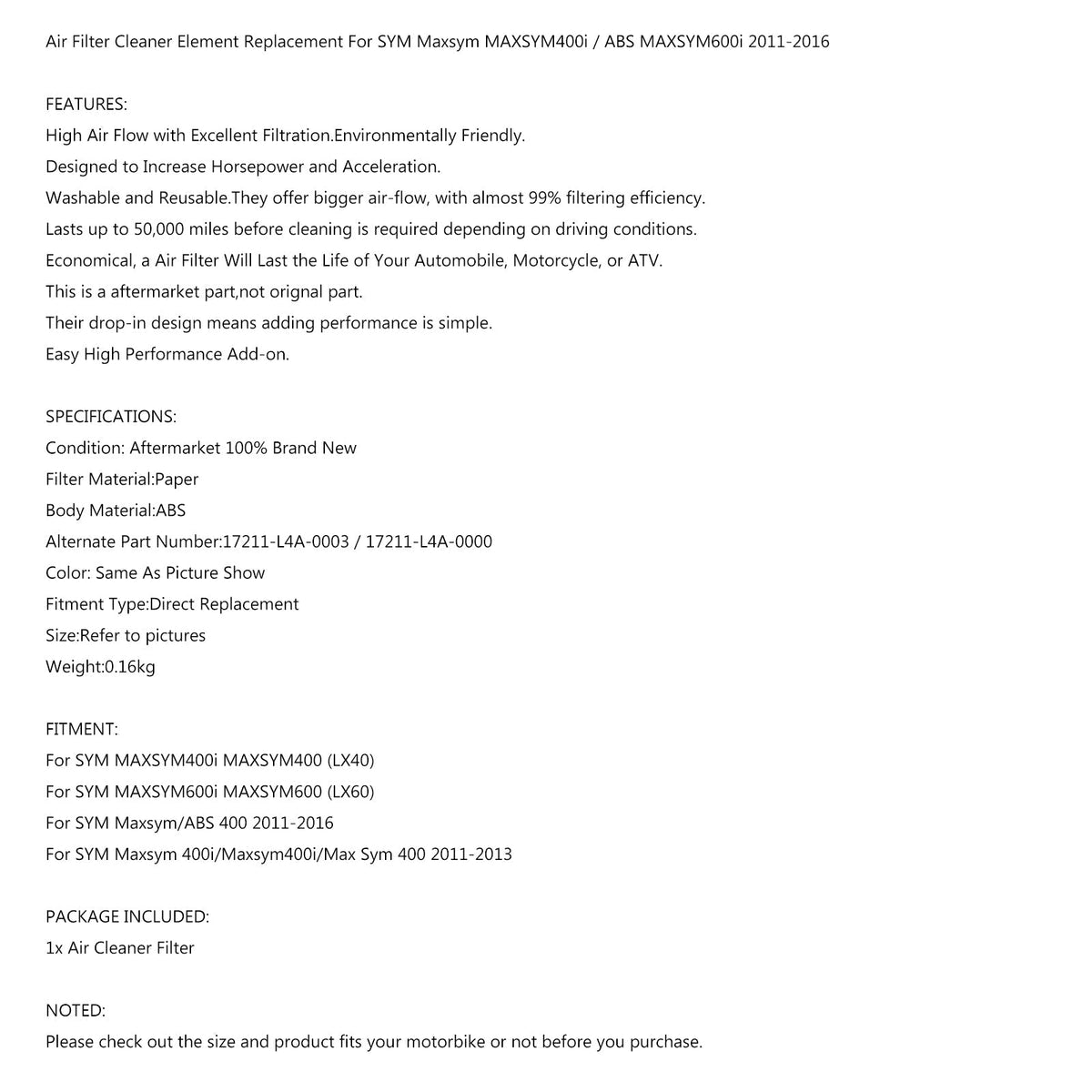 Air Filter Cleaner Element Replacement For SYM Maxsym MAXSYM400i / ABS MAXSYM600i 2011-2016

FEATURES:
High Air Flow with Excellent Filtration.Environmentally Friendly.
Designed to Increase Horsepower and Acceleration.
Washable and Reusable.They offer bigger air-flow, with almost 99% filtering efficiency.
Lasts up to 50,000 miles before cleaning is required depending on driving conditions.
Economical, a Air Filter Will Last the Life of Your Automobile, Motorcycle, or ATV.
This is a aftermarket part,not orignal part.
Their drop-in design means adding performance is simple.
Easy High Performance Add-on.

SPECIFICATIONS:
Condition: Aftermarket 100% Brand New
Filter Material:Paper
Body Material:ABS
Alternate Part Number:17211-L4A-0003 / 17211-L4A-0000
Color: Same As Picture Show
Fitment Type:Direct Replacement
Size:Refer to pictures
Weight:0.16kg

FITMENT:
For SYM MAXSYM400i MAXSYM400 (LX40)
For SYM MAXSYM600i MAXSYM600 (LX60)
For SYM Maxsym/ABS 400 2011-2016
For SYM Maxsym 400i/Maxsym400i/Max Sym 400 2011-2013

PACKAGE INCLUDED:
1x Air Cleaner Filter

NOTED:
Please check out the size and product fits your motorbike or not before you purchase.